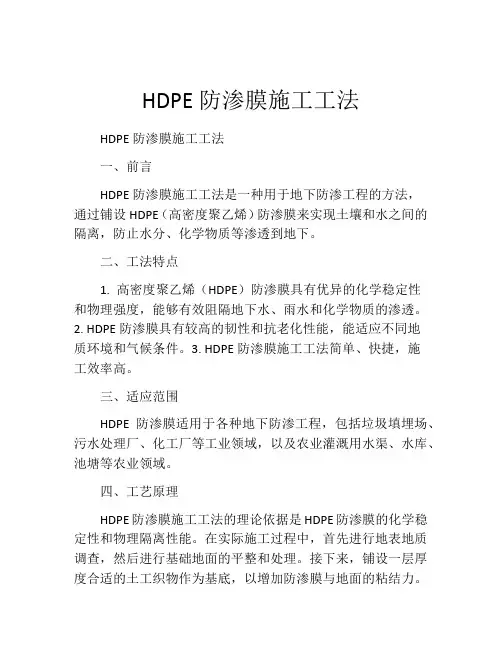 HDPE 防渗膜施工工法

HDPE 防渗膜施工工法

一、前言

HDPE 防渗膜施工工法是一种用于地下防渗工程的方法，通过铺设 HDPE（高密度聚乙烯）防渗膜来实现土壤和水之间的隔离，防止水分、化学物质等渗透到地下。

二、工法特点

1. 高密度聚乙烯（HDPE）防渗膜具有优异的化学稳定性和物理强度，能够有效阻隔地下水、雨水和化学物质的渗透。2. HDPE 防渗膜具有较高的韧性和抗老化性能，能适应不同地质环境和气候条件。3. HDPE 防渗膜施工工法简单、快捷，施工效率高。

三、适应范围

HDPE 防渗膜适用于各种地下防渗工程，包括垃圾填埋场、污水处理厂、化工厂等工业领域，以及农业灌溉用水渠、水库、池塘等农业领域。

四、工艺原理

HDPE 防渗膜施工工法的理论依据是 HDPE 防渗膜的化学稳定性和物理隔离性能。在实际施工过程中，首先进行地表地质调查，然后进行基础地面的平整和处理。接下来，铺设一层厚度合适的土工织物作为基底，以增加防渗膜与地面的粘结力。